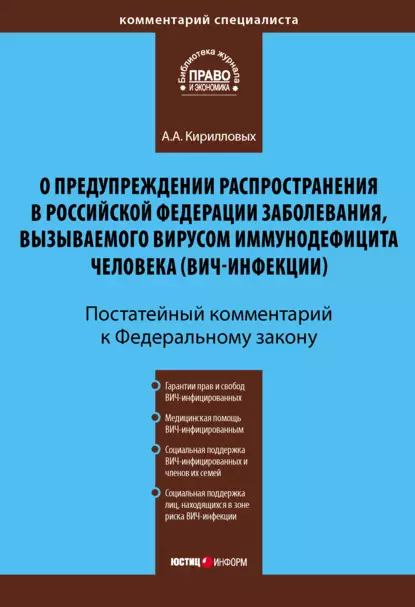 комментарий специалиста

Библиотека журнала
ПРАВО
И ЭКОНОМИКА

А.А. Кирилловых

О ПРЕДУПРЕЖДЕНИИ РАСПРОСТРАНЕНИЯ В РОССИЙСКОЙ ФЕДЕРАЦИИ ЗАБОЛЕВАНИЯ, ВЫЗЫВАЕМОГО ВИРУСОМ ИММУНОДЕФИЦИТА ЧЕЛОВЕКА (ВИЧ-ИНФЕКЦИИ)

Постатейный комментарий к Федеральному закону

Гарантии прав и свобод ВИЧ-инфицированных

Медицинская помощь ВИЧ-инфицированным

Социальная поддержка ВИЧ-инфицированных и членов их семей

Социальная поддержка лиц, находящихся в зоне риска ВИЧ-инфекции

ЮСТИЦ ИНФОРМ